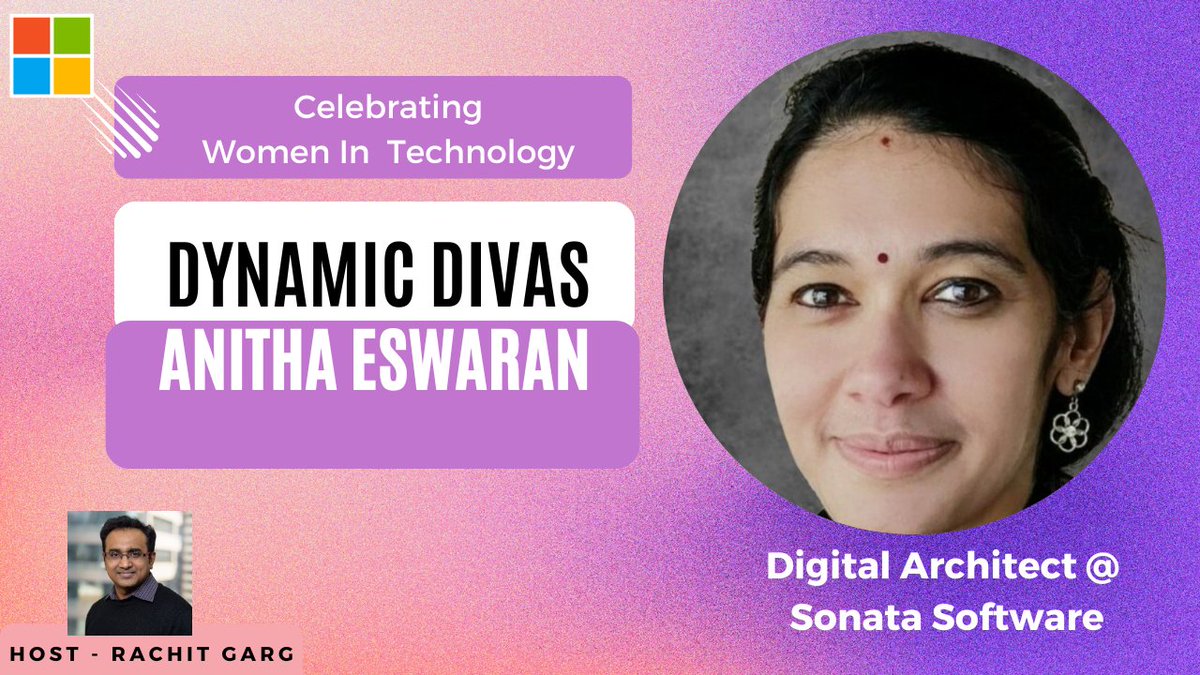 Celebrating Women In Technology

DYNAMIC DIVAS

ANITHA ESWARAN

Digital Architect @ Sonata Software

HOST - RACHIT GARG